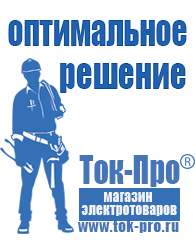 оптимальное решение

Ток-Про®

магазин электротоваров

www.tok-pro.ru